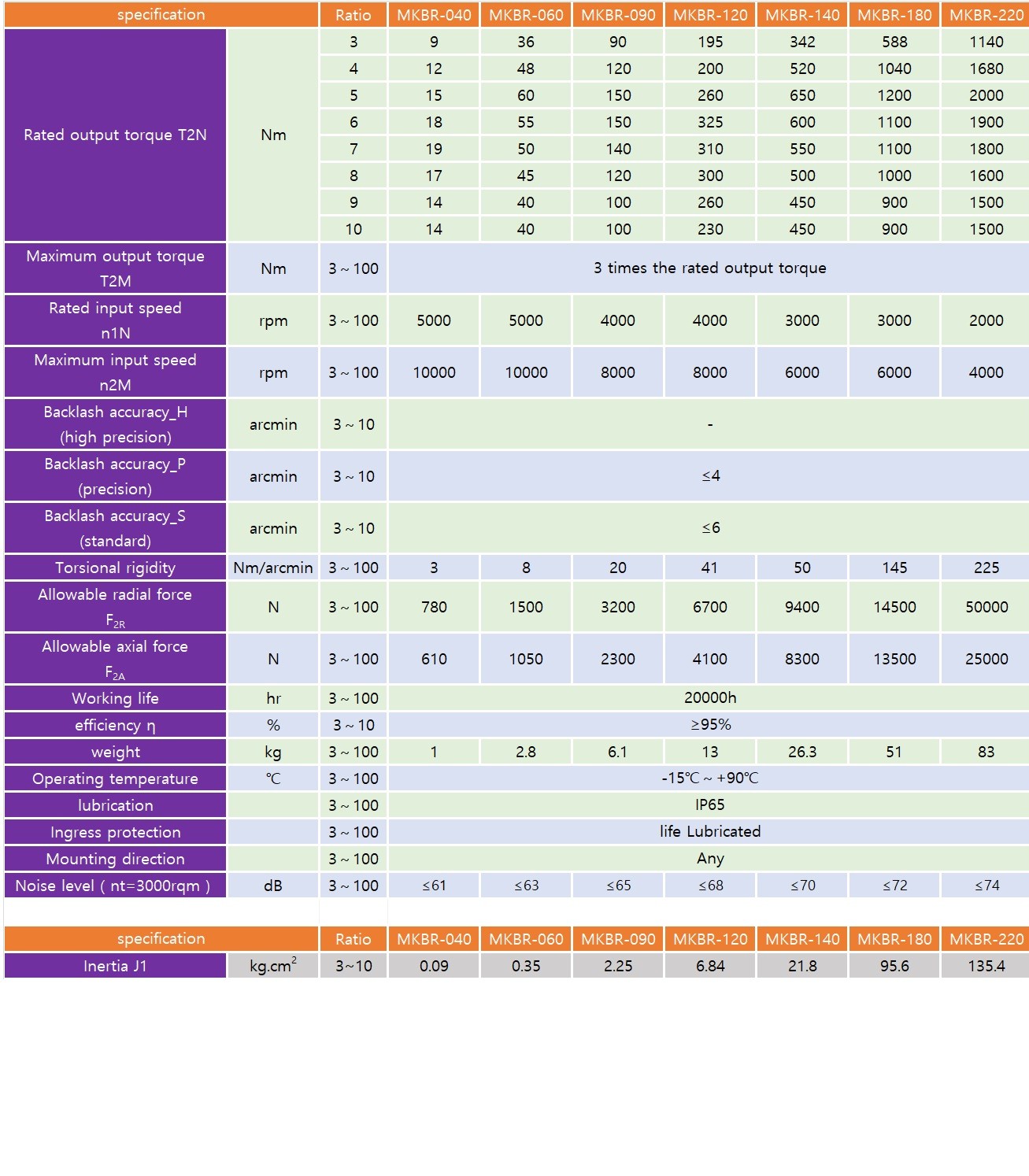 | specification | | Ratio | MKBR-040 | MKBR-060 | MKBR-090 | MKBR-120 | MKBR-140 | MKBR-180 | MKBR-220 |
|---|---|---|---|---|---|---|---|---|---|
| Rated output torque T2N | Nm | 3 | 9 | 36 | 90 | 195 | 342 | 588 | 1140 |
| | | 4 | 12 | 48 | 120 | 200 | 520 | 1040 | 1680 |
| | | 5 | 15 | 60 | 150 | 260 | 650 | 1200 | 2000 |
| | | 6 | 18 | 55 | 150 | 325 | 600 | 1100 | 1900 |
| | | 7 | 19 | 50 | 140 | 310 | 550 | 1100 | 1800 |
| | | 8 | 17 | 45 | 120 | 300 | 500 | 1000 | 1600 |
| | | 9 | 14 | 40 | 100 | 260 | 450 | 900 | 1500 |
| | | 10 | 14 | 40 | 100 | 230 | 450 | 900 | 1500 |
| Maximum output torque T2M | Nm | 3 ~ 100 | 3 times the rated output torque | | | | | | |
| Rated input speed n1N | rpm | 3 ~ 100 | 5000 | 5000 | 4000 | 4000 | 3000 | 3000 | 2000 |
| Maximum input speed n2M | rpm | 3 ~ 100 | 10000 | 10000 | 8000 | 8000 | 6000 | 6000 | 4000 |
| Backlash accuracy_H (high precision) | arcmin | 3 ~ 10 | - | | | | | | |
| Backlash accuracy_P (precision) | arcmin | 3 ~ 10 | ≤4 | | | | | | |
| Backlash accuracy_S (standard) | arcmin | 3 ~ 10 | ≤6 | | | | | | |
| Torsional rigidity | Nm/arcmin | 3 ~ 100 | 3 | 8 | 20 | 41 | 50 | 145 | 225 |
| Allowable radial force $F_{2R}$ | N | 3 ~ 100 | 780 | 1500 | 3200 | 6700 | 9400 | 14500 | 50000 |
| Allowable axial force $F_{2A}$ | N | 3 ~ 100 | 610 | 1050 | 2300 | 4100 | 8300 | 13500 | 25000 |
| Working life | hr | 3 ~ 100 | 20000h | | | | | | |
| efficiency η | % | 3 ~ 10 | ≥95% | | | | | | |
| weight | kg | 3 ~ 100 | 1 | 2.8 | 6.1 | 13 | 26.3 | 51 | 83 |
| Operating temperature | ℃ | 3 ~ 100 | -15℃ ~ +90℃ | | | | | | |
| lubrication | | 3 ~ 100 | IP65 | | | | | | |
| Ingress protection | | 3 ~ 100 | life Lubricated | | | | | | |
| Mounting direction | | 3 ~ 100 | Any | | | | | | |
| Noise level ( nt=3000rqm ) | dB | 3 ~ 100 | ≤61 | ≤63 | ≤65 | ≤68 | ≤70 | ≤72 | ≤74 |

| specification | | Ratio | MKBR-040 | MKBR-060 | MKBR-090 | MKBR-120 | MKBR-140 | MKBR-180 | MKBR-220 |
|---|---|---|---|---|---|---|---|---|---|
| Inertia J1 | $kg.cm^2$ | 3~10 | 0.09 | 0.35 | 2.25 | 6.84 | 21.8 | 95.6 | 135.4 |